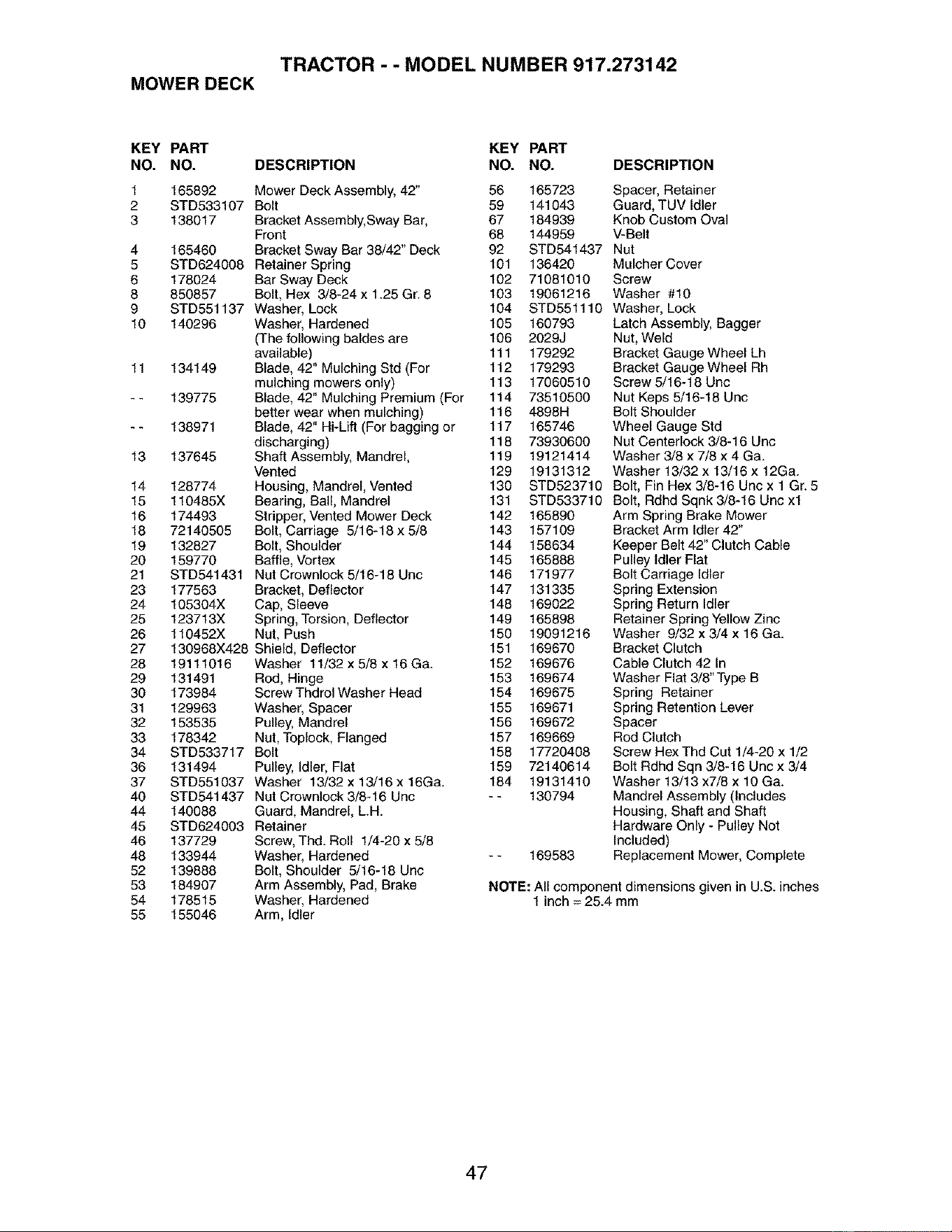 TRACTOR - - MODEL NUMBER 917.273142

MOWER DECK

| KEY NO. | PART NO. | DESCRIPTION |
|---|---|---|
| 1 | 165892 | Mower Deck Assembly, 42" |
| 2 | STD533107 | Bolt |
| 3 | 138017 | Bracket Assembly,Sway Bar, Front |
| 4 | 165460 | Bracket Sway Bar 38/42" Deck |
| 5 | STD624008 | Retainer Spring |
| 6 | 178024 | Bar Sway Deck |
| 8 | 850857 | Bolt, Hex 3/8-24 x 1.25 Gr. 8 |
| 9 | STD551137 | Washer, Lock |
| 10 | 140296 | Washer, Hardened (The following baldes are available) |
| 11 | 134149 | Blade, 42" Mulching Std (For mulching mowers only) |
| - - | 139775 | Blade, 42" Mulching Premium (For better wear when mulching) |
| - - | 138971 | Blade, 42" Hi-Lift (For bagging or discharging) |
| 13 | 137645 | Shaft Assembly, Mandrel, Vented |
| 14 | 128774 | Housing, Mandrel, Vented |
| 15 | 110485X | Bearing, Ball, Mandrel |
| 16 | 174493 | Stripper, Vented Mower Deck |
| 18 | 72140505 | Bolt, Carriage 5/16-18 x 5/8 |
| 19 | 132827 | Bolt, Shoulder |
| 20 | 159770 | Baffle, Vortex |
| 21 | STD541431 | Nut Crownlock 5/16-18 Unc |
| 23 | 177563 | Bracket, Deflector |
| 24 | 105304X | Cap, Sleeve |
| 25 | 123713X | Spring, Torsion, Deflector |
| 26 | 110452X | Nut, Push |
| 27 | 130968X428 | Shield, Deflector |
| 28 | 19111016 | Washer 11/32 x 5/8 x 16 Ga. |
| 29 | 131491 | Rod, Hinge |
| 30 | 173984 | Screw Thdrol Washer Head |
| 31 | 129963 | Washer, Spacer |
| 32 | 153535 | Pulley, Mandrel |
| 33 | 178342 | Nut, Toplock, Flanged |
| 34 | STD533717 | Bolt |
| 36 | 131494 | Pulley, Idler, Flat |
| 37 | STD551037 | Washer 13/32 x 13/16 x 16Ga. |
| 40 | STD541437 | Nut Crownlock 3/8-16 Unc |
| 44 | 140088 | Guard, Mandrel, L.H. |
| 45 | STD624003 | Retainer |
| 46 | 137729 | Screw, Thd. Roll 1/4-20 x 5/8 |
| 48 | 133944 | Washer, Hardened |
| 52 | 139888 | Bolt, Shoulder 5/16-18 Unc |
| 53 | 184907 | Arm Assembly, Pad, Brake |
| 54 | 178515 | Washer, Hardened |
| 55 | 155046 | Arm, Idler |

| KEY NO. | PART NO. | DESCRIPTION |
|---|---|---|
| 56 | 165723 | Spacer, Retainer |
| 59 | 141043 | Guard, TUV Idler |
| 67 | 184939 | Knob Custom Oval |
| 68 | 144959 | V-Belt |
| 92 | STD541437 | Nut |
| 101 | 136420 | Mulcher Cover |
| 102 | 71081010 | Screw |
| 103 | 19061216 | Washer #10 |
| 104 | STD551110 | Washer, Lock |
| 105 | 160793 | Latch Assembly, Bagger |
| 106 | 2029J | Nut, Weld |
| 111 | 179292 | Bracket Gauge Wheel Lh |
| 112 | 179293 | Bracket Gauge Wheel Rh |
| 113 | 17060510 | Screw 5/16-18 Unc |
| 114 | 73510500 | Nut Keps 5/16-18 Unc |
| 116 | 4898H | Bolt Shoulder |
| 117 | 165746 | Wheel Gauge Std |
| 118 | 73930600 | Nut Centerlock 3/8-16 Unc |
| 119 | 19121414 | Washer 3/8 x 7/8 x 4 Ga. |
| 129 | 19131312 | Washer 13/32 x 13/16 x 12Ga. |
| 130 | STD523710 | Bolt, Fin Hex 3/8-16 Unc x 1 Gr. 5 |
| 131 | STD533710 | Bolt, Rdhd Sqnk 3/8-16 Unc x1 |
| 142 | 165890 | Arm Spring Brake Mower |
| 143 | 157109 | Bracket Arm Idler 42" |
| 144 | 158634 | Keeper Belt 42" Clutch Cable |
| 145 | 165888 | Pulley Idler Flat |
| 146 | 171977 | Bolt Carriage Idler |
| 147 | 131335 | Spring Extension |
| 148 | 169022 | Spring Return Idler |
| 149 | 165898 | Retainer Spring Yellow Zinc |
| 150 | 19091216 | Washer 9/32 x 3/4 x 16 Ga. |
| 151 | 169670 | Bracket Clutch |
| 152 | 169676 | Cable Clutch 42 In |
| 153 | 169674 | Washer Flat 3/8" Type B |
| 154 | 169675 | Spring Retainer |
| 155 | 169671 | Spring Retention Lever |
| 156 | 169672 | Spacer |
| 157 | 169669 | Rod Clutch |
| 158 | 17720408 | Screw Hex Thd Cut 1/4-20 x 1/2 |
| 159 | 72140614 | Bolt Rdhd Sqn 3/8-16 Unc x 3/4 |
| 184 | 19131410 | Washer 13/13 x7/8 x 10 Ga. |
| - - | 130794 | Mandrel Assembly (Includes Housing, Shaft and Shaft Hardware Only - Pulley Not Included) |
| - - | 169583 | Replacement Mower, Complete |

NOTE: All component dimensions given in U.S. inches
1 inch = 25.4 mm

47